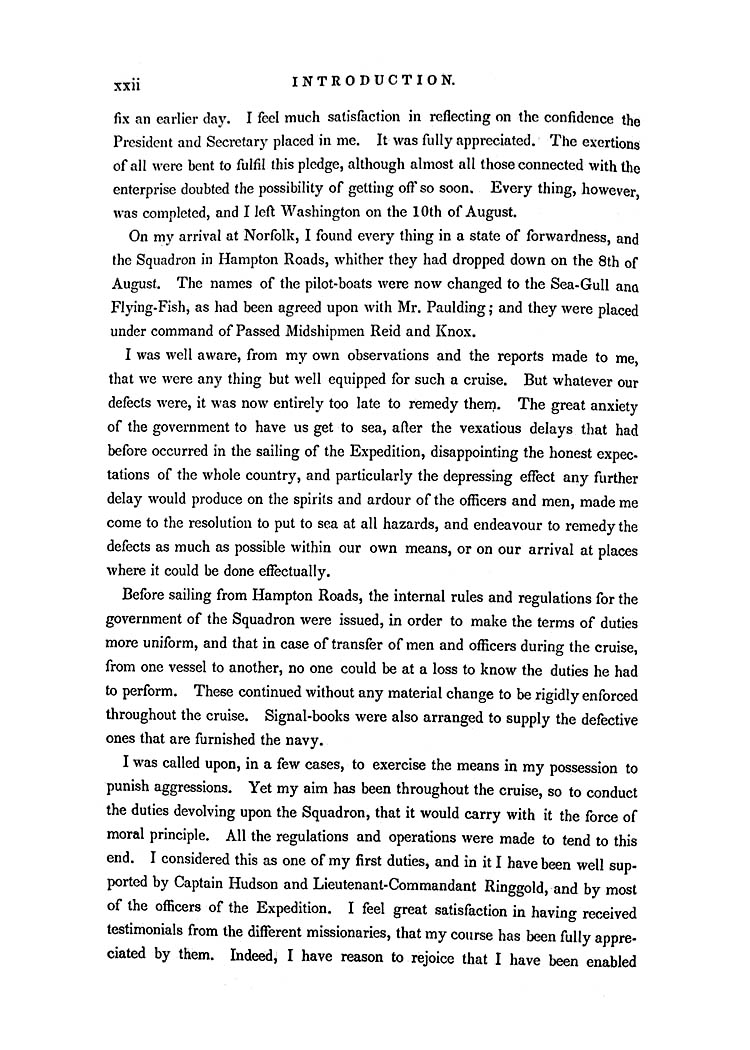 xxii INTRODUCTION.

fix an earlier day. I feel much satisfaction in reflecting on the confidence the President and Secretary placed in me. It was fully appreciated. The exertions of all were bent to fulfil this pledge, although almost all those connected with the enterprise doubted the possibility of getting off so soon. Every thing, however, was completed, and I left Washington on the 10th of August.

On my arrival at Norfolk, I found every thing in a state of forwardness, and the Squadron in Hampton Roads, whither they had dropped down on the 8th of August. The names of the pilot-boats were now changed to the Sea-Gull ana Flying-Fish, as had been agreed upon with Mr. Paulding; and they were placed under command of Passed Midshipmen Reid and Knox.

I was well aware, from my own observations and the reports made to me, that we were any thing but well equipped for such a cruise. But whatever our defects were, it was now entirely too late to remedy them. The great anxiety of the government to have us get to sea, after the vexatious delays that had before occurred in the sailing of the Expedition, disappointing the honest expectations of the whole country, and particularly the depressing effect any further delay would produce on the spirits and ardour of the officers and men, made me come to the resolution to put to sea at all hazards, and endeavour to remedy the defects as much as possible within our own means, or on our arrival at places where it could be done effectually.

Before sailing from Hampton Roads, the internal rules and regulations for the government of the Squadron were issued, in order to make the terms of duties more uniform, and that in case of transfer of men and officers during the cruise, from one vessel to another, no one could be at a loss to know the duties he had to perform. These continued without any material change to be rigidly enforced throughout the cruise. Signal-books were also arranged to supply the defective ones that are furnished the navy.

I was called upon, in a few cases, to exercise the means in my possession to punish aggressions. Yet my aim has been throughout the cruise, so to conduct the duties devolving upon the Squadron, that it would carry with it the force of moral principle. All the regulations and operations were made to tend to this end. I considered this as one of my first duties, and in it I have been well supported by Captain Hudson and Lieutenant-Commandant Ringgold, and by most of the officers of the Expedition. I feel great satisfaction in having received testimonials from the different missionaries, that my course has been fully appreciated by them. Indeed, I have reason to rejoice that I have been enabled